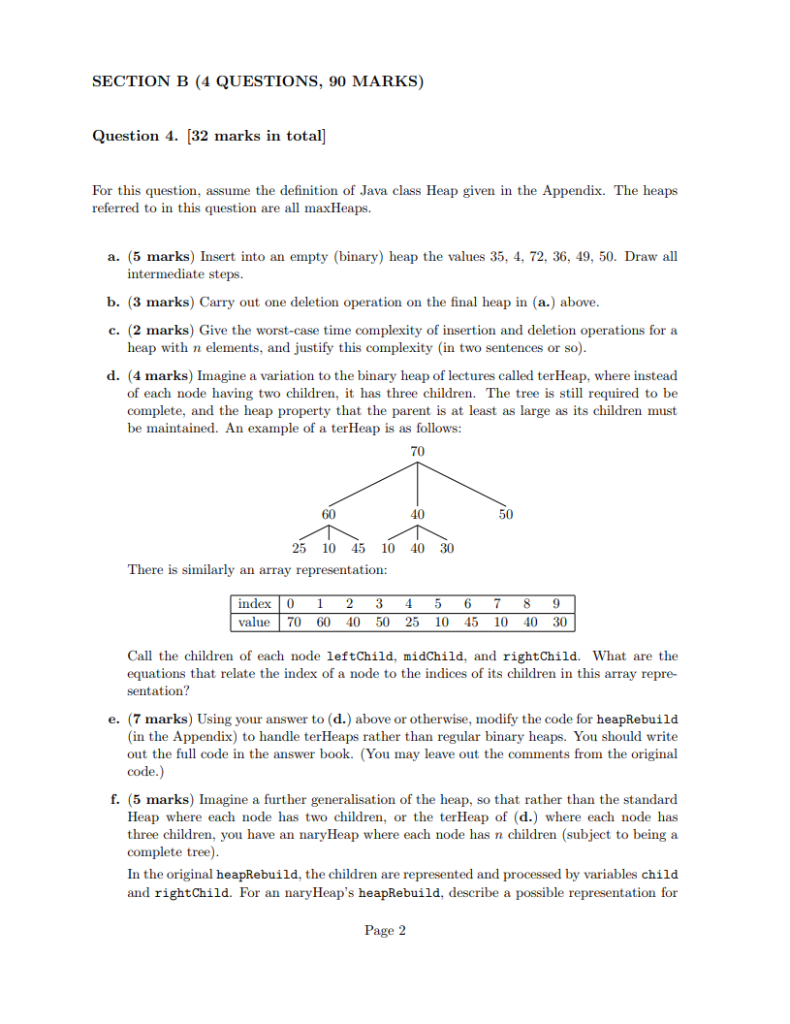 SECTION B (4 QUESTIONS, 90 MARKS)

Question 4. [32 marks in total]

For this question, assume the definition of Java class Heap given in the Appendix. The heaps referred to in this question are all maxHeaps.

a. (5 marks) Insert into an empty (binary) heap the values 35, 4, 72, 36, 49, 50. Draw all intermediate steps.

b. (3 marks) Carry out one deletion operation on the final heap in (a.) above.

c. (2 marks) Give the worst-case time complexity of insertion and deletion operations for a heap with $n$ elements, and justify this complexity (in two sentences or so).

d. (4 marks) Imagine a variation to the binary heap of lectures called terHeap, where instead of each node having two children, it has three children. The tree is still required to be complete, and the heap property that the parent is at least as large as its children must be maintained. An example of a terHeap is as follows:

70

60 40 50

25 10 45 10 40 30

There is similarly an array representation:

| index | 0 | 1 | 2 | 3 | 4 | 5 | 6 | 7 | 8 | 9 |
|---|---|---|---|---|---|---|---|---|---|---|
| value | 70 | 60 | 40 | 50 | 25 | 10 | 45 | 10 | 40 | 30 |

Call the children of each node leftChild, midChild, and rightChild. What are the equations that relate the index of a node to the indices of its children in this array representation?

e. (7 marks) Using your answer to (d.) above or otherwise, modify the code for heapRebuild (in the Appendix) to handle terHeaps rather than regular binary heaps. You should write out the full code in the answer book. (You may leave out the comments from the original code.)

f. (5 marks) Imagine a further generalisation of the heap, so that rather than the standard Heap where each node has two children, or the terHeap of (d.) where each node has three children, you have an naryHeap where each node has $n$ children (subject to being a complete tree).

In the original heapRebuild, the children are represented and processed by variables child and rightChild. For an naryHeap's heapRebuild, describe a possible representation for

Page 2